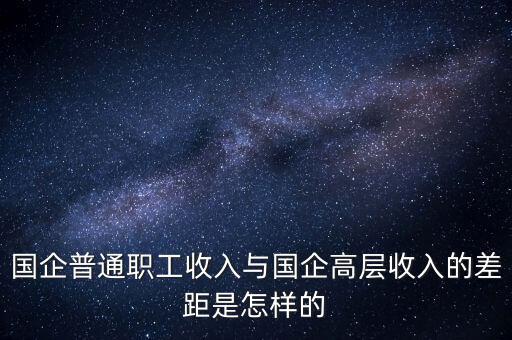 国企普通职工收入与国企高层收入的差距是怎样的